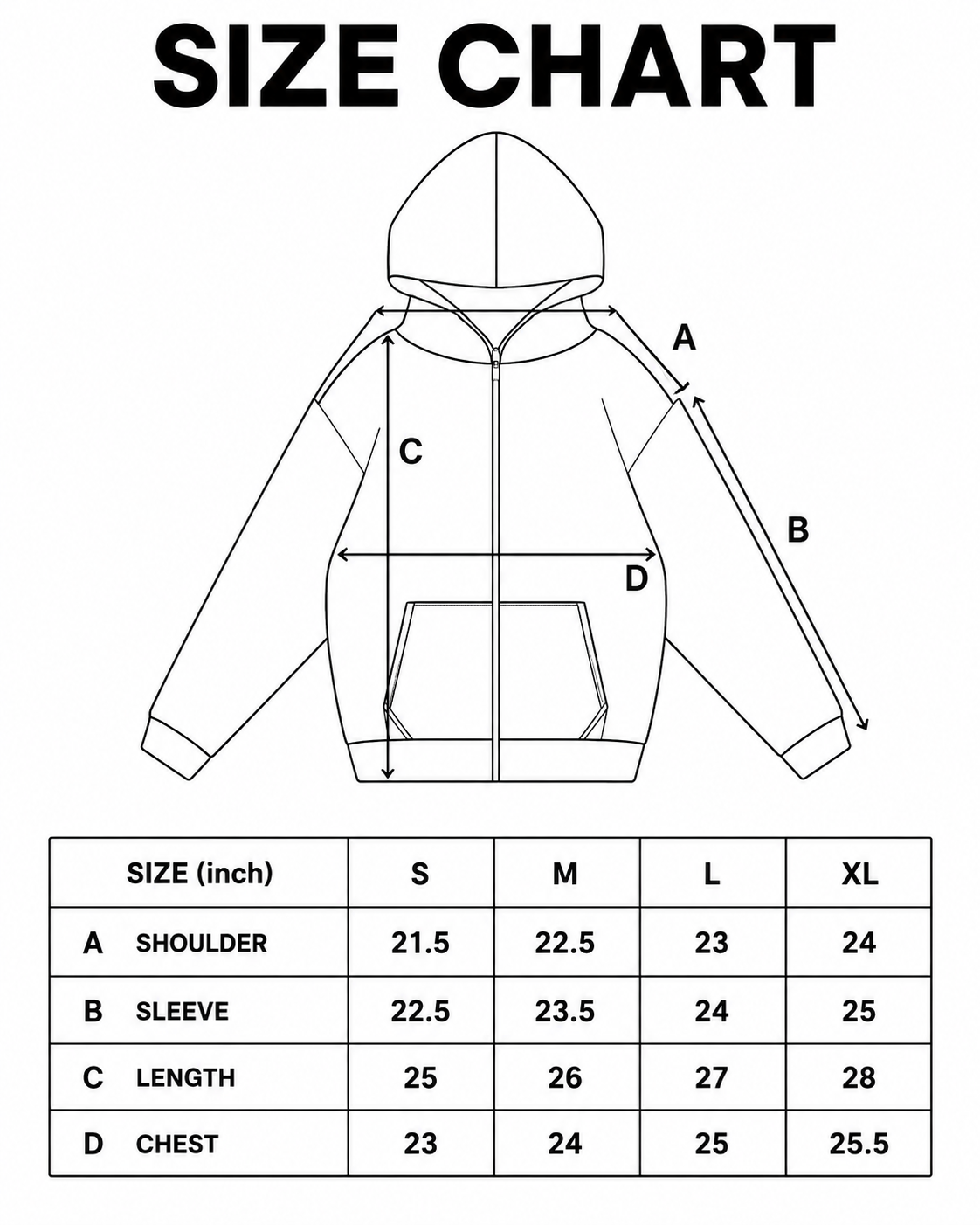 SIZE CHART

A

C

B

D

| SIZE (inch) | S | M | L | XL |
|---|---|---|---|---|
| A SHOULDER | 21.5 | 22.5 | 23 | 24 |
| B SLEEVE | 22.5 | 23.5 | 24 | 25 |
| C LENGTH | 25 | 26 | 27 | 28 |
| D CHEST | 23 | 24 | 25 | 25.5 |